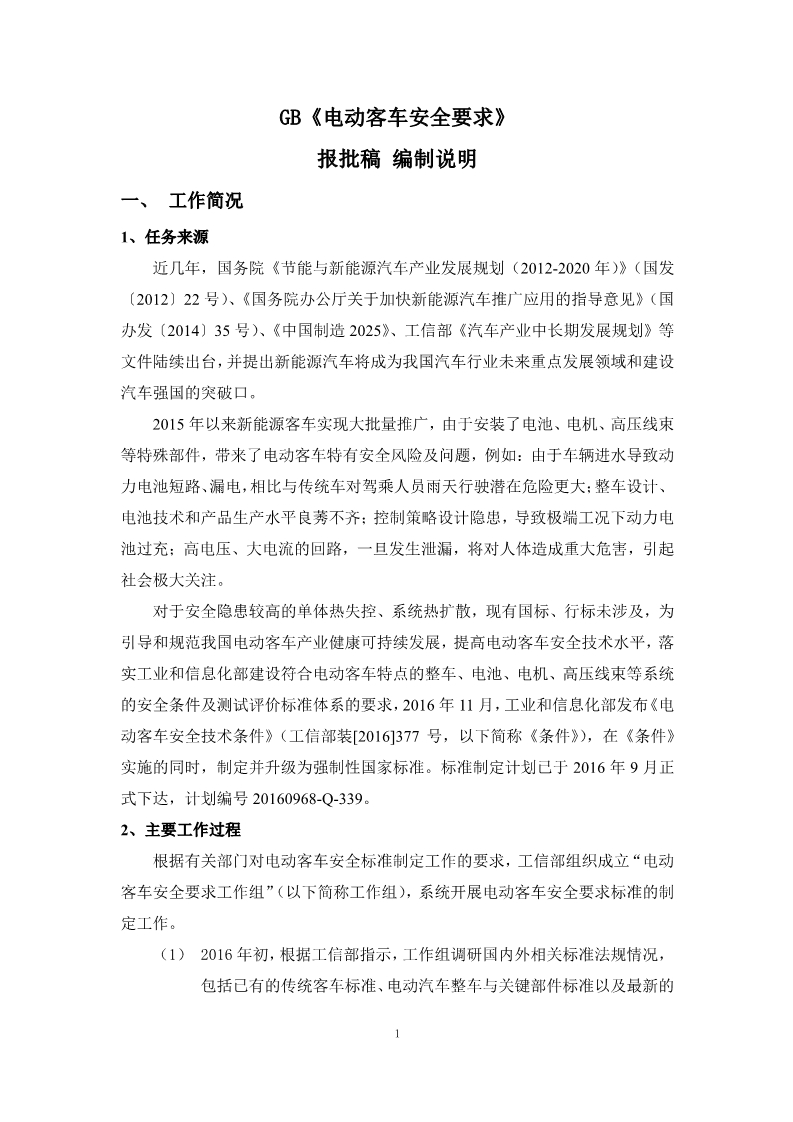 GB《电动客车安全要求》

报批稿 编制说明

一、 工作简况

1、任务来源

近几年，国务院《节能与新能源汽车产业发展规划（2012-2020 年）》（国发〔2012〕22 号）、《国务院办公厅关于加快新能源汽车推广应用的指导意见》（国办发〔2014〕35 号）、《中国制造 2025》、工信部《汽车产业中长期发展规划》等文件陆续出台，并提出新能源汽车将成为我国汽车行业未来重点发展领域和建设汽车强国的突破口。

2015 年以来新能源客车实现大批量推广，由于安装了电池、电机、高压线束等特殊部件，带来了电动客车特有安全风险及问题，例如：由于车辆进水导致动力电池短路、漏电，相比与传统车对驾乘人员雨天行驶潜在危险更大；整车设计、电池技术和产品生产水平良莠不齐；控制策略设计隐患，导致极端工况下动力电池过充；高电压、大电流的回路，一旦发生泄漏，将对人体造成重大危害，引起社会极大关注。

对于安全隐患较高的单体热失控、系统热扩散，现有国标、行标未涉及，为引导和规范我国电动客车产业健康可持续发展，提高电动客车安全技术水平，落实工业和信息化部建设符合电动客车特点的整车、电池、电机、高压线束等系统的安全条件及测试评价标准体系的要求，2016 年 11 月，工业和信息化部发布《电动客车安全技术条件》（工信部装[2016]377 号，以下简称《条件》），在《条件》实施的同时，制定并升级为强制性国家标准。标准制定计划已于 2016 年 9 月正式下达，计划编号 20160968-Q-339。

2、主要工作过程

根据有关部门对电动客车安全标准制定工作的要求，工信部组织成立“电动客车安全要求工作组”（以下简称工作组），系统开展电动客车安全要求标准的制定工作。

（1） 2016 年初，根据工信部指示，工作组调研国内外相关标准法规情况，包括已有的传统客车标准、电动汽车整车与关键部件标准以及最新的

1